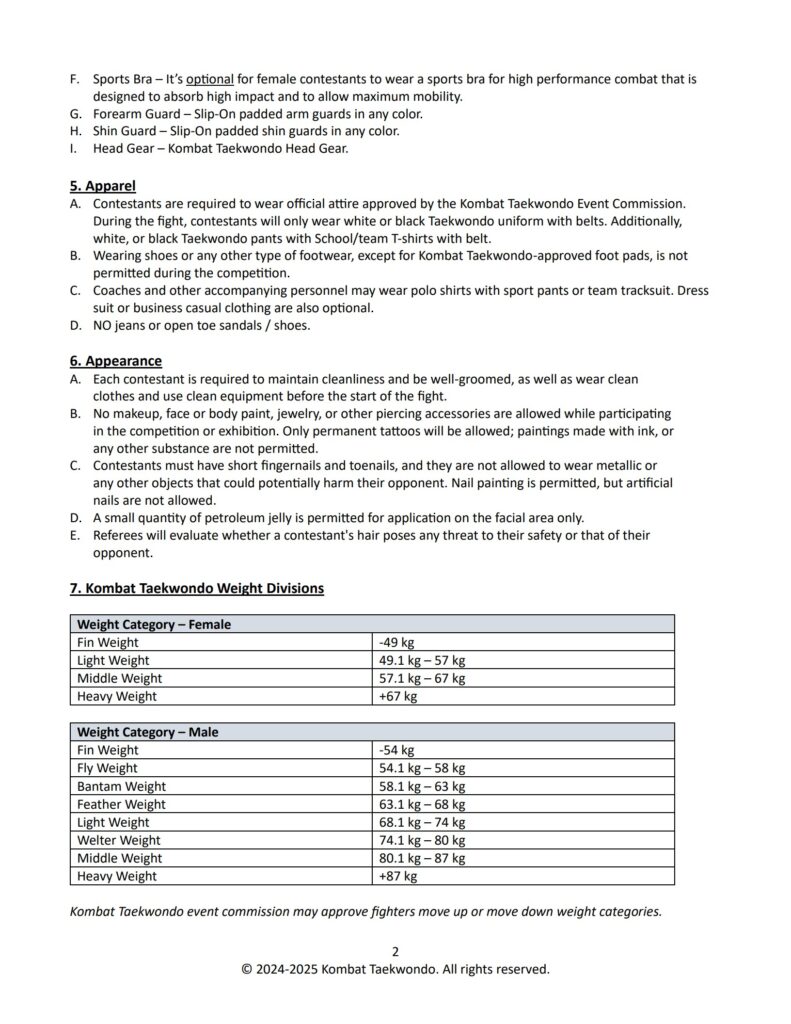 F. Sports Bra – It's optional for female contestants to wear a sports bra for high performance combat that is designed to absorb high impact and to allow maximum mobility.
G. Forearm Guard – Slip-On padded arm guards in any color.
H. Shin Guard – Slip-On padded shin guards in any color.
I. Head Gear – Kombat Taekwondo Head Gear.

5. Apparel
A. Contestants are required to wear official attire approved by the Kombat Taekwondo Event Commission. During the fight, contestants will only wear white or black Taekwondo uniform with belts. Additionally, white, or black Taekwondo pants with School/team T-shirts with belt.
B. Wearing shoes or any other type of footwear, except for Kombat Taekwondo-approved foot pads, is not permitted during the competition.
C. Coaches and other accompanying personnel may wear polo shirts with sport pants or team tracksuit. Dress suit or business casual clothing are also optional.
D. NO jeans or open toe sandals / shoes.

6. Appearance
A. Each contestant is required to maintain cleanliness and be well-groomed, as well as wear clean clothes and use clean equipment before the start of the fight.
B. No makeup, face or body paint, jewelry, or other piercing accessories are allowed while participating in the competition or exhibition. Only permanent tattoos will be allowed; paintings made with ink, or any other substance are not permitted.
C. Contestants must have short fingernails and toenails, and they are not allowed to wear metallic or any other objects that could potentially harm their opponent. Nail painting is permitted, but artificial nails are not allowed.
D. A small quantity of petroleum jelly is permitted for application on the facial area only.
E. Referees will evaluate whether a contestant's hair poses any threat to their safety or that of their opponent.

7. Kombat Taekwondo Weight Divisions

| Weight Category – Female | |
|---|---|
| Fin Weight | -49 kg |
| Light Weight | 49.1 kg – 57 kg |
| Middle Weight | 57.1 kg – 67 kg |
| Heavy Weight | +67 kg |

| Weight Category – Male | |
|---|---|
| Fin Weight | -54 kg |
| Fly Weight | 54.1 kg – 58 kg |
| Bantam Weight | 58.1 kg – 63 kg |
| Feather Weight | 63.1 kg – 68 kg |
| Light Weight | 68.1 kg – 74 kg |
| Welter Weight | 74.1 kg – 80 kg |
| Middle Weight | 80.1 kg – 87 kg |
| Heavy Weight | +87 kg |

Kombat Taekwondo event commission may approve fighters move up or move down weight categories.

2
© 2024-2025 Kombat Taekwondo. All rights reserved.